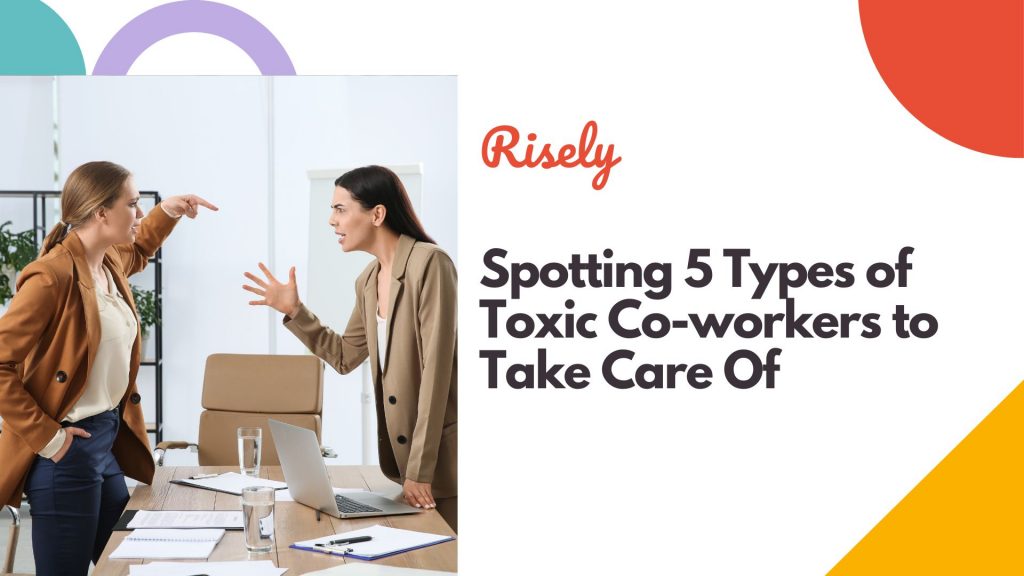 Risely

Spotting 5 Types of Toxic Co-workers to Take Care Of